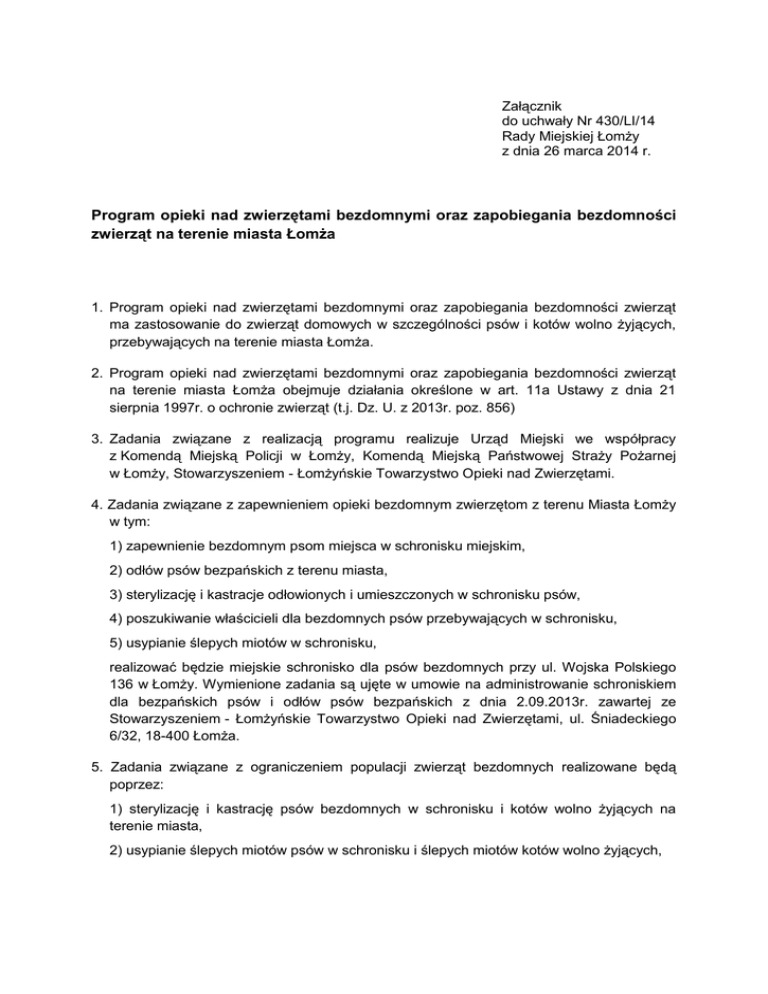 Załącznik
do uchwały Nr 430/LI/14
Rady Miejskiej Łomży
z dnia 26 marca 2014 r.

Program opieki nad zwierzętami bezdomnymi oraz zapobiegania bezdomności zwierząt na terenie miasta Łomża

1. Program opieki nad zwierzętami bezdomnymi oraz zapobiegania bezdomności zwierząt ma zastosowanie do zwierząt domowych w szczególności psów i kotów wolno żyjących, przebywających na terenie miasta Łomża.

2. Program opieki nad zwierzętami bezdomnymi oraz zapobiegania bezdomności zwierząt na terenie miasta Łomża obejmuje działania określone w art. 11a Ustawy z dnia 21 sierpnia 1997r. o ochronie zwierząt (t.j. Dz. U. z 2013r. poz. 856)

3. Zadania związane z realizacją programu realizuje Urząd Miejski we współpracy z Komendą Miejską Policji w Łomży, Komendą Miejską Państwowej Straży Pożarnej w Łomży, Stowarzyszeniem - Łomżyńskie Towarzystwo Opieki nad Zwierzętami.

4. Zadania związane z zapewnieniem opieki bezdomnym zwierzętom z terenu Miasta Łomży w tym:

1) zapewnienie bezdomnym psom miejsca w schronisku miejskim,

2) odłów psów bezpańskich z terenu miasta,

3) sterylizację i kastracje odłowionych i umieszczonych w schronisku psów,

4) poszukiwanie właścicieli dla bezdomnych psów przebywających w schronisku,

5) usypianie ślepych miotów w schronisku,

realizować będzie miejskie schronisko dla psów bezdomnych przy ul. Wojska Polskiego 136 w Łomży. Wymienione zadania są ujęte w umowie na administrowanie schroniskiem dla bezpańskich psów i odłów psów bezpańskich z dnia 2.09.2013r. zawartej ze Stowarzyszeniem - Łomżyńskie Towarzystwo Opieki nad Zwierzętami, ul. Śniadeckiego 6/32, 18-400 Łomża.

5. Zadania związane z ograniczeniem populacji zwierząt bezdomnych realizowane będą poprzez:

1) sterylizację i kastrację psów bezdomnych w schronisku i kotów wolno żyjących na terenie miasta,

2) usypianie ślepych miotów psów w schronisku i ślepych miotów kotów wolno żyjących,